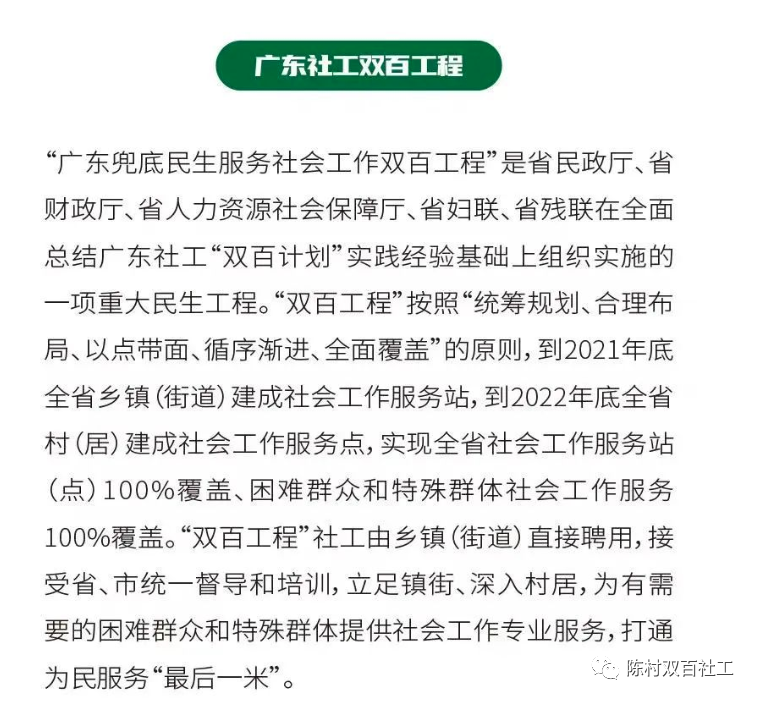 广东社工双百工程

“广东兜底民生服务社会工作双百工程”是省民政厅、省财政厅、省人力资源社会保障厅、省妇联、省残联在全面总结广东社工“双百计划”实践经验基础上组织实施的一项重大民生工程。“双百工程”按照“统筹规划、合理布局、以点带面、循序渐进、全面覆盖”的原则，到2021年底全省乡镇（街道）建成社会工作服务站，到2022年底全省村（居）建成社会工作服务点，实现全省社会工作服务站（点）100%覆盖、困难群众和特殊群体社会工作服务100%覆盖。“双百工程”社工由乡镇（街道）直接聘用，接受省、市统一督导和培训，立足镇街、深入村居，为有需要的困难群众和特殊群体提供社会工作专业服务，打通为民服务“最后一米”。

陈村双百社工